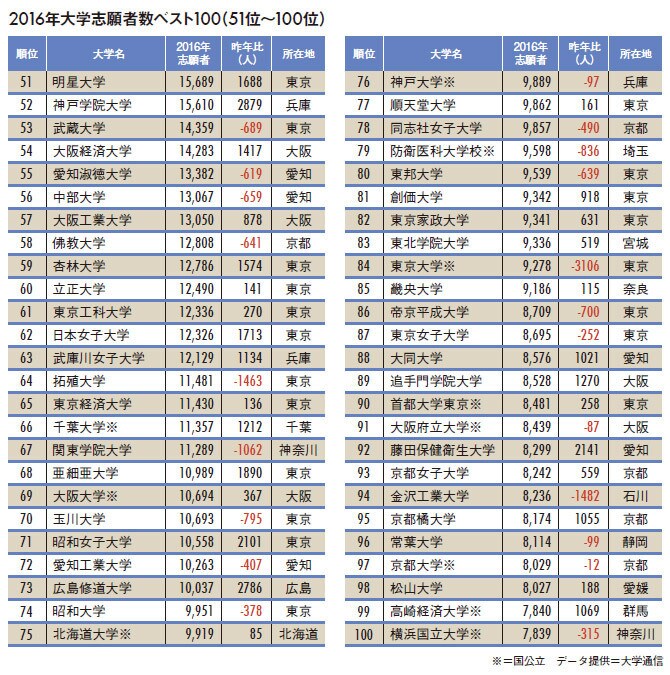 2016年大学志願者数ベスト100（51位～100位）

| 順位 | 大学名 | 2016年志願者 | 昨年比（人） | 所在地 |
|---|---|---|---|---|
| 51 | 明星大学 | 15,689 | 1688 | 東京 |
| 52 | 神戸学院大学 | 15,610 | 2879 | 兵庫 |
| 53 | 武蔵大学 | 14,359 | -689 | 東京 |
| 54 | 大阪経済大学 | 14,283 | 1417 | 大阪 |
| 55 | 愛知淑徳大学 | 13,382 | -619 | 愛知 |
| 56 | 中部大学 | 13,067 | -659 | 愛知 |
| 57 | 大阪工業大学 | 13,050 | 878 | 大阪 |
| 58 | 佛教大学 | 12,808 | -641 | 京都 |
| 59 | 杏林大学 | 12,786 | 1574 | 東京 |
| 60 | 立正大学 | 12,490 | 141 | 東京 |
| 61 | 東京工科大学 | 12,336 | 270 | 東京 |
| 62 | 日本女子大学 | 12,326 | 1713 | 東京 |
| 63 | 武庫川女子大学 | 12,129 | 1134 | 兵庫 |
| 64 | 拓殖大学 | 11,481 | -1463 | 東京 |
| 65 | 東京経済大学 | 11,430 | 136 | 東京 |
| 66 | 千葉大学※ | 11,357 | 1212 | 千葉 |
| 67 | 関東学院大学 | 11,289 | -1062 | 神奈川 |
| 68 | 亜細亜大学 | 10,989 | 1890 | 東京 |
| 69 | 大阪大学※ | 10,694 | 367 | 大阪 |
| 70 | 玉川大学 | 10,693 | -795 | 東京 |
| 71 | 昭和女子大学 | 10,558 | 2101 | 東京 |
| 72 | 愛知工業大学 | 10,263 | -407 | 愛知 |
| 73 | 広島修道大学 | 10,037 | 2786 | 広島 |
| 74 | 昭和大学 | 9,951 | -378 | 東京 |
| 75 | 北海道大学※ | 9,919 | 85 | 北海道 |

| 順位 | 大学名 | 2016年志願者 | 昨年比（人） | 所在地 |
|---|---|---|---|---|
| 76 | 神戸大学※ | 9,889 | -97 | 兵庫 |
| 77 | 順天堂大学 | 9,862 | 161 | 東京 |
| 78 | 同志社女子大学 | 9,857 | -490 | 京都 |
| 79 | 防衛医科大学校※ | 9,598 | -836 | 埼玉 |
| 80 | 東邦大学 | 9,539 | -639 | 東京 |
| 81 | 創価大学 | 9,342 | 918 | 東京 |
| 82 | 東京家政大学 | 9,341 | 631 | 東京 |
| 83 | 東北学院大学 | 9,336 | 519 | 宮城 |
| 84 | 東京大学※ | 9,278 | -3106 | 東京 |
| 85 | 畿央大学 | 9,186 | 115 | 奈良 |
| 86 | 帝京平成大学 | 8,709 | -700 | 東京 |
| 87 | 東京女子大学 | 8,695 | -252 | 東京 |
| 88 | 大同大学 | 8,576 | 1021 | 愛知 |
| 89 | 追手門学院大学 | 8,528 | 1270 | 大阪 |
| 90 | 首都大学東京※ | 8,481 | 258 | 東京 |
| 91 | 大阪府立大学※ | 8,439 | -87 | 大阪 |
| 92 | 藤田保健衛生大学 | 8,299 | 2141 | 愛知 |
| 93 | 京都女子大学 | 8,242 | 559 | 京都 |
| 94 | 金沢工業大学 | 8,236 | -1482 | 石川 |
| 95 | 京都橘大学 | 8,174 | 1055 | 京都 |
| 96 | 常葉大学 | 8,114 | -99 | 静岡 |
| 97 | 京都大学※ | 8,029 | -12 | 京都 |
| 98 | 松山大学 | 8,027 | 188 | 愛媛 |
| 99 | 高崎経済大学※ | 7,840 | 1069 | 群馬 |
| 100 | 横浜国立大学※ | 7,839 | -315 | 神奈川 |

※＝国公立　データ提供＝大学通信